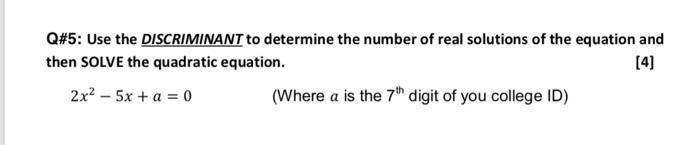 Q#5: Use the DISCRIMINANT to determine the number of real solutions of the equation and then SOLVE the quadratic equation. [4]

$2x^2 - 5x + a = 0$ (Where $a$ is the $7^{th}$ digit of you college ID)